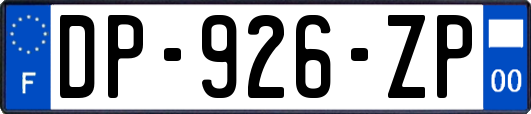 F
DP-926-ZP
00